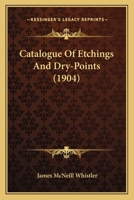 KESSINGER'S LEGACY REPRINTS

Catalogue Of Etchings And Dry-Points (1904)

James McNeill Whistler